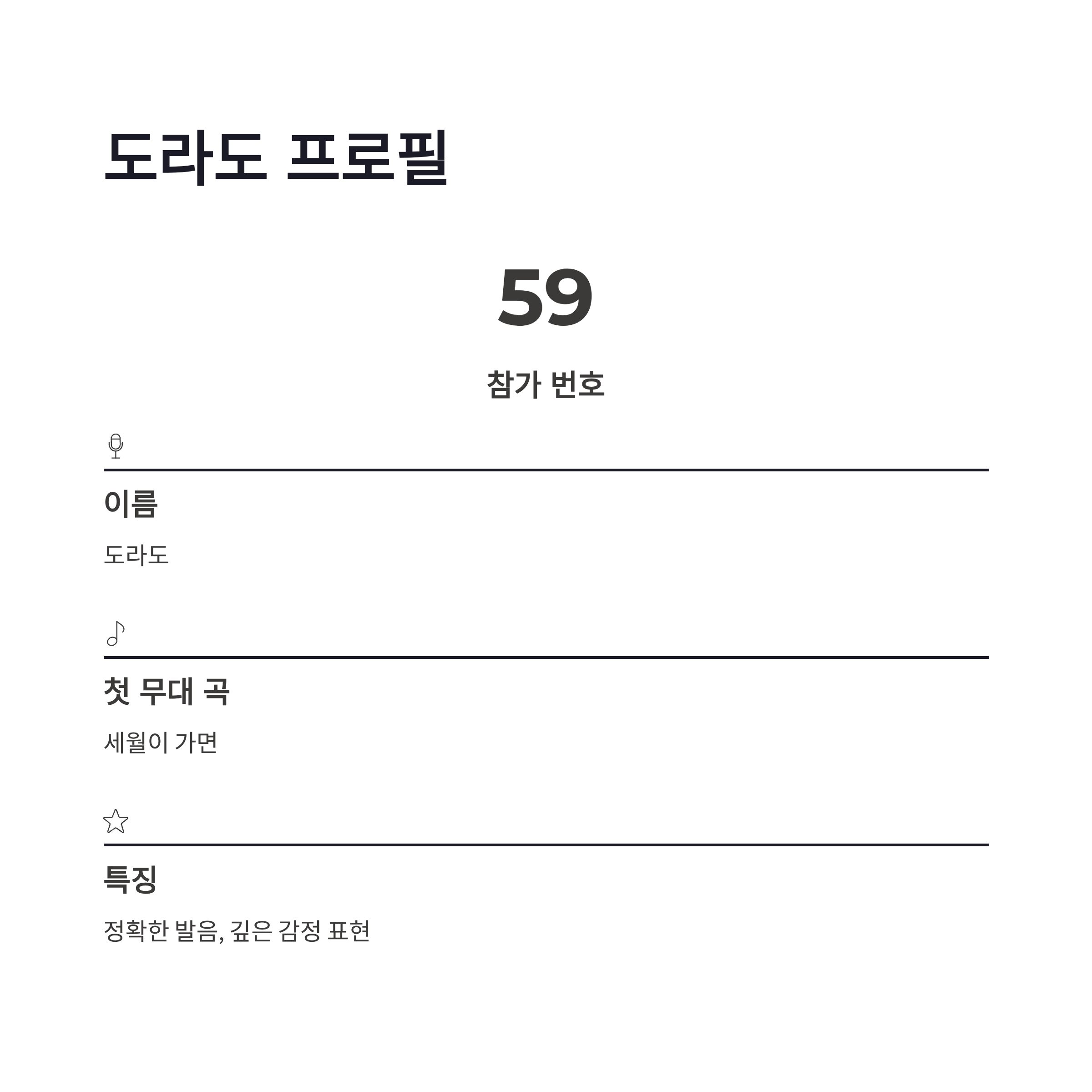 도라도 프로필

59

참가 번호

이름

도라도

첫 무대 곡

세월이 가면

특징

정확한 발음, 깊은 감정 표현